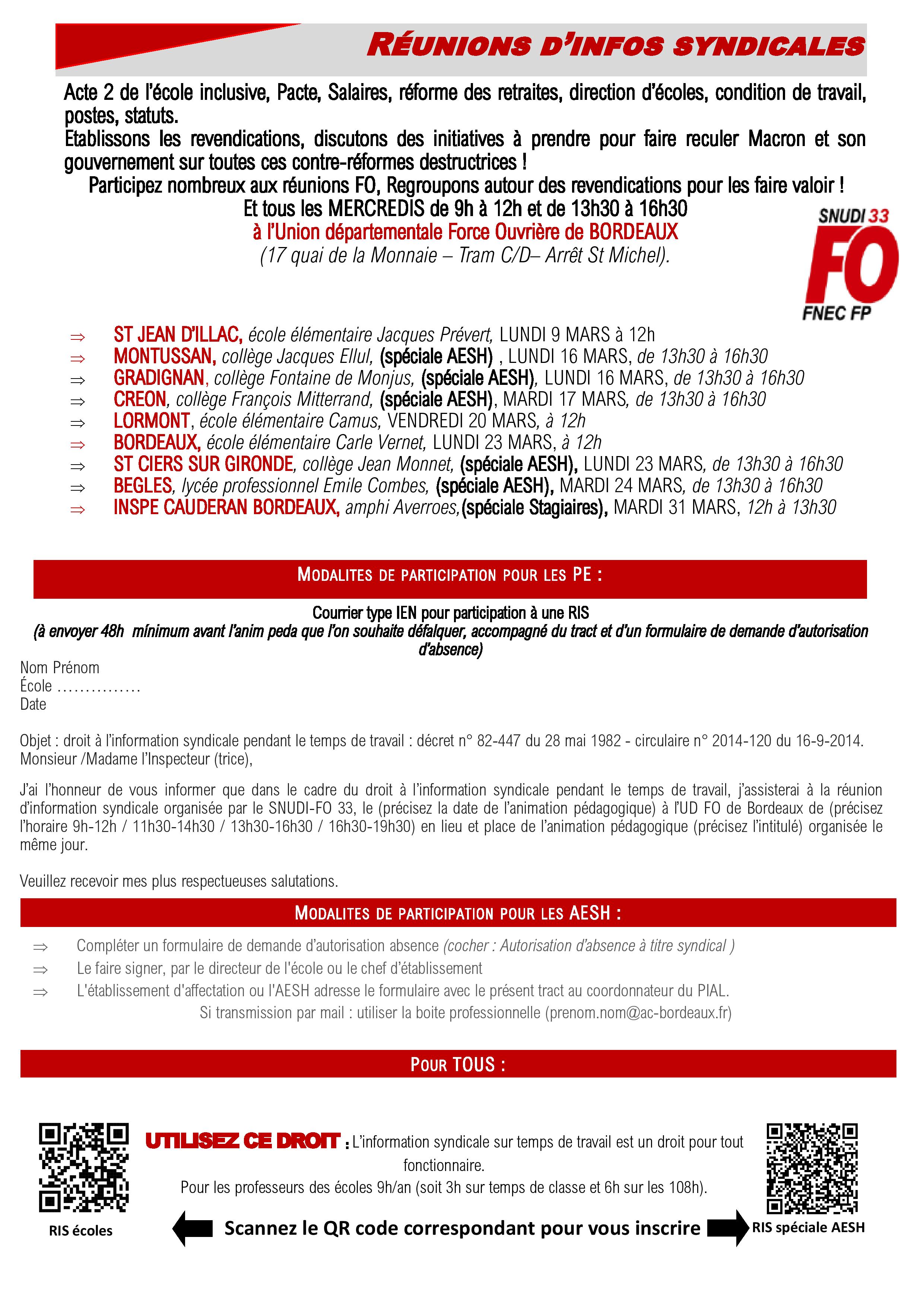 RÉUNIONS D'INFOS SYNDICALES

Acte 2 de l'école inclusive, Pacte, Salaires, réforme des retraites, direction d'écoles, condition de travail, postes, statuts.
Etablissons les revendications, discutons des initiatives à prendre pour faire reculer Macron et son gouvernement sur toutes ces contre-réformes destructrices !
Participez nombreux aux réunions FO, Regroupons autour des revendications pour les faire valoir !
Et tous les MERCREDIS de 9h à 12h et de 13h30 à 16h30
à l'Union départementale Force Ouvrière de BORDEAUX
(17 quai de la Monnaie – Tram C/D– Arrêt St Michel).

SNUDI 33
FO
FNEC FP

⇒ ST JEAN D'ILLAC, école élémentaire Jacques Prévert, LUNDI 9 MARS à 12h
⇒ MONTUSSAN, collège Jacques Ellul, (spéciale AESH) , LUNDI 16 MARS, de 13h30 à 16h30
⇒ GRADIGNAN, collège Fontaine de Monjus, (spéciale AESH), LUNDI 16 MARS, de 13h30 à 16h30
⇒ CREON, collège François Mitterrand, (spéciale AESH), MARDI 17 MARS, de 13h30 à 16h30
⇒ LORMONT, école élémentaire Camus, VENDREDI 20 MARS, à 12h
⇒ BORDEAUX, école élémentaire Carle Vernet, LUNDI 23 MARS, à 12h
⇒ ST CIERS SUR GIRONDE, collège Jean Monnet, (spéciale AESH), LUNDI 23 MARS, de 13h30 à 16h30
⇒ BEGLES, lycée professionnel Emile Combes, (spéciale AESH), MARDI 24 MARS, de 13h30 à 16h30
⇒ INSPE CAUDERAN BORDEAUX, amphi Averroes,(spéciale Stagiaires), MARDI 31 MARS, 12h à 13h30

MODALITES DE PARTICIPATION POUR LES PE :

Courrier type IEN pour participation à une RIS
(à envoyer 48h mínimum avant l'anim peda que l'on souhaite défalquer, accompagné du tract et d'un formulaire de demande d'autorisation d'absence)

Nom Prénom
École ...............
Date

Objet : droit à l'information syndicale pendant le temps de travail : décret n° 82-447 du 28 mai 1982 - circulaire n° 2014-120 du 16-9-2014.
Monsieur /Madame l'Inspecteur (trice),

J'ai l'honneur de vous informer que dans le cadre du droit à l'information syndicale pendant le temps de travail, j'assisterai à la réunion d'information syndicale organisée par le SNUDI-FO 33, le (précisez la date de l'animation pédagogique) à l'UD FO de Bordeaux de (précisez l'horaire 9h-12h / 11h30-14h30 / 13h30-16h30 / 16h30-19h30) en lieu et place de l'animation pédagogique (précisez l'intitulé) organisée le même jour.

Veuillez recevoir mes plus respectueuses salutations.

MODALITES DE PARTICIPATION POUR LES AESH :

⇒ Compléter un formulaire de demande d'autorisation absence (cocher : Autorisation d'absence à titre syndical )
⇒ Le faire signer, par le directeur de l'école ou le chef d'établissement
⇒ L'établissement d'affectation ou l'AESH adresse le formulaire avec le présent tract au coordonnateur du PIAL.
Si transmission par mail : utiliser la boite professionnelle (prenom.nom@ac-bordeaux.fr)

POUR TOUS :

UTILISEZ CE DROIT : L'information syndicale sur temps de travail est un droit pour tout fonctionnaire.
Pour les professeurs des écoles 9h/an (soit 3h sur temps de classe et 6h sur les 108h).

RIS écoles
Scannez le QR code correspondant pour vous inscrire
RIS spéciale AESH